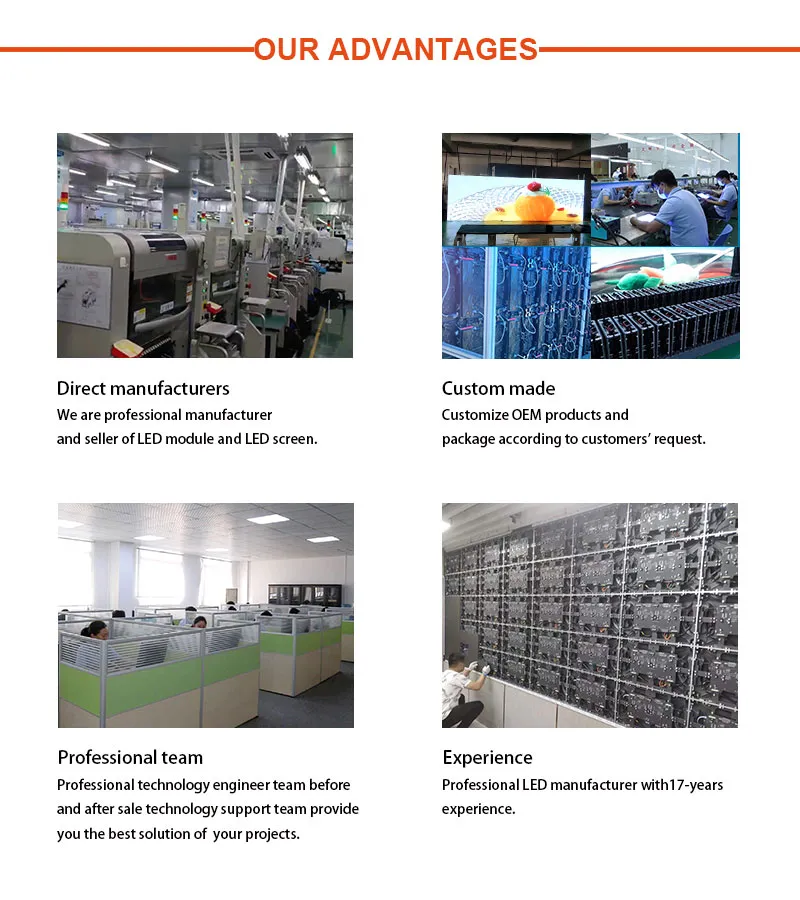 OUR ADVANTAGES

Direct manufacturers
We are professional manufacturer and seller of LED module and LED screen.

Custom made
Customize OEM products and package according to customers' request.

Professional team
Professional technology engineer team before and after sale technology support team provide you the best solution of your projects.

Experience
Professional LED manufacturer with17-years experience.